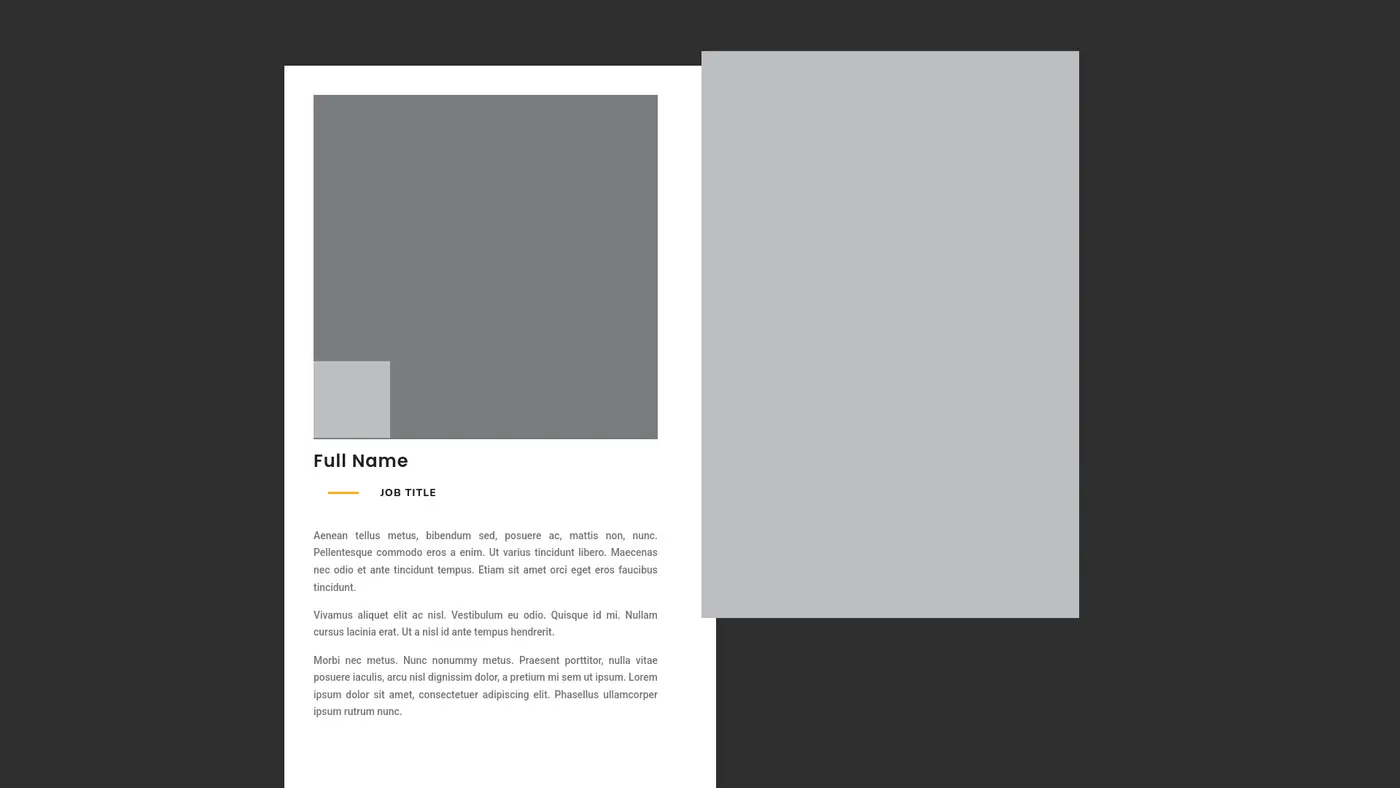 Full Name

JOB TITLE

Aenean tellus metus, bibendum sed, posuere ac, mattis non, nunc. Pellentesque commodo eros a enim. Ut varius tincidunt libero. Maecenas nec odio et ante tincidunt tempus. Etiam sit amet orci eget eros faucibus tincidunt.

Vivamus aliquet elit ac nisl. Vestibulum eu odio. Quisque id mi. Nullam cursus lacinia erat. Ut a nisl id ante tempus hendrerit.

Morbi nec metus. Nunc nonummy metus. Praesent porttitor, nulla vitae posuere iaculis, arcu nisl dignissim dolor, a pretium mi sem ut ipsum. Lorem ipsum dolor sit amet, consectetuer adipiscing elit. Phasellus ullamcorper ipsum rutrum nunc.